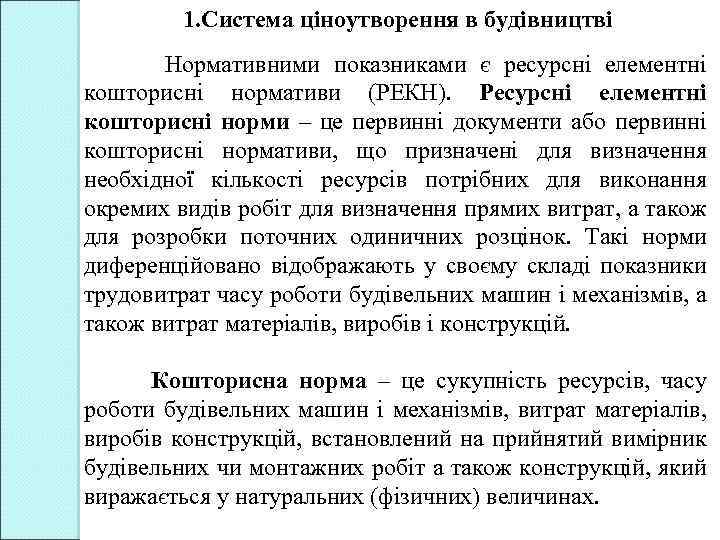 1.Система ціноутворення в будівництві

Нормативними показниками є ресурсні елементні кошторисні нормативи (РЕКН). Ресурсні елементні кошторисні норми – це первинні документи або первинні кошторисні нормативи, що призначені для визначення необхідної кількості ресурсів потрібних для виконання окремих видів робіт для визначення прямих витрат, а також для розробки поточних одиничних розцінок. Такі норми диференційовано відображають у своєму складі показники трудовитрат часу роботи будівельних машин і механізмів, а також витрат матеріалів, виробів і конструкцій.

Кошторисна норма – це сукупність ресурсів, часу роботи будівельних машин і механізмів, витрат матеріалів, виробів конструкцій, встановлений на прийнятий вимірник будівельних чи монтажних робіт а також конструкцій, який виражається у натуральних (фізичних) величинах.